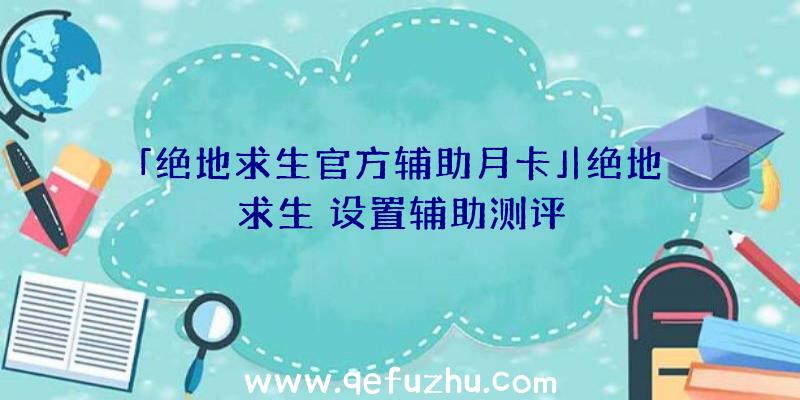 「绝地求生官方辅助月卡」|绝地求生 设置辅助测评

www.qefuzhu.com